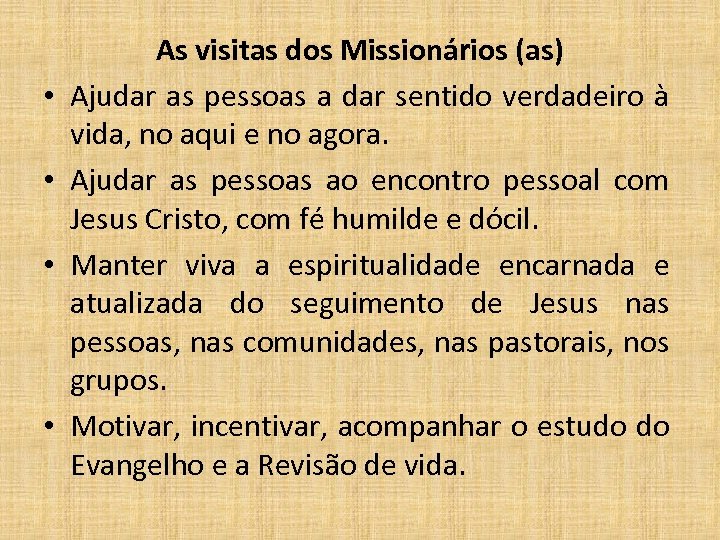 As visitas dos Missionários (as)

• Ajudar as pessoas a dar sentido verdadeiro à vida, no aqui e no agora.

• Ajudar as pessoas ao encontro pessoal com Jesus Cristo, com fé humilde e dócil.

• Manter viva a espiritualidade encarnada e atualizada do seguimento de Jesus nas pessoas, nas comunidades, nas pastorais, nos grupos.

• Motivar, incentivar, acompanhar o estudo do Evangelho e a Revisão de vida.